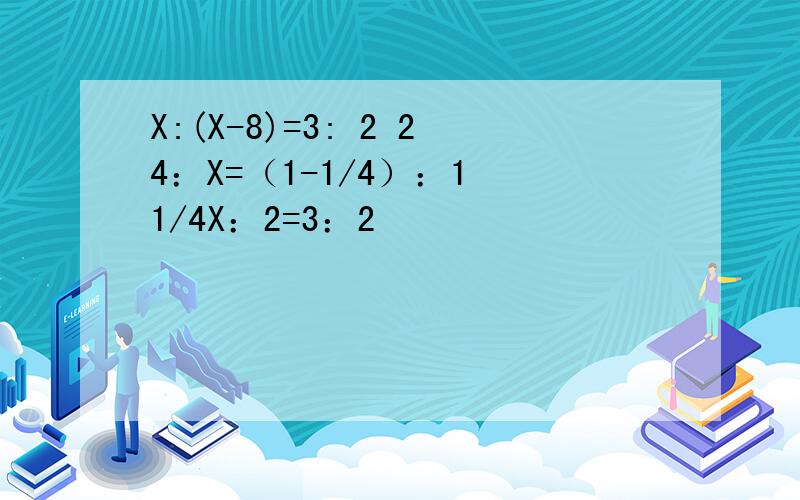 X:(X-8)=3: 2 2
4：X=（1-1/4）：1
1/4X：2=3：2

E-LEARNING